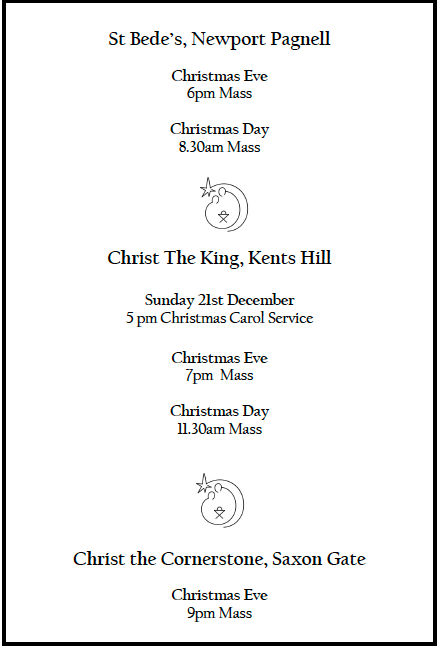 St Bede's, Newport Pagnell

Christmas Eve
6pm Mass

Christmas Day
8.30am Mass

Christ The King, Kents Hill

Sunday 21st December
5 pm Christmas Carol Service

Christmas Eve
7pm Mass

Christmas Day
11.30am Mass

Christ the Cornerstone, Saxon Gate

Christmas Eve
9pm Mass